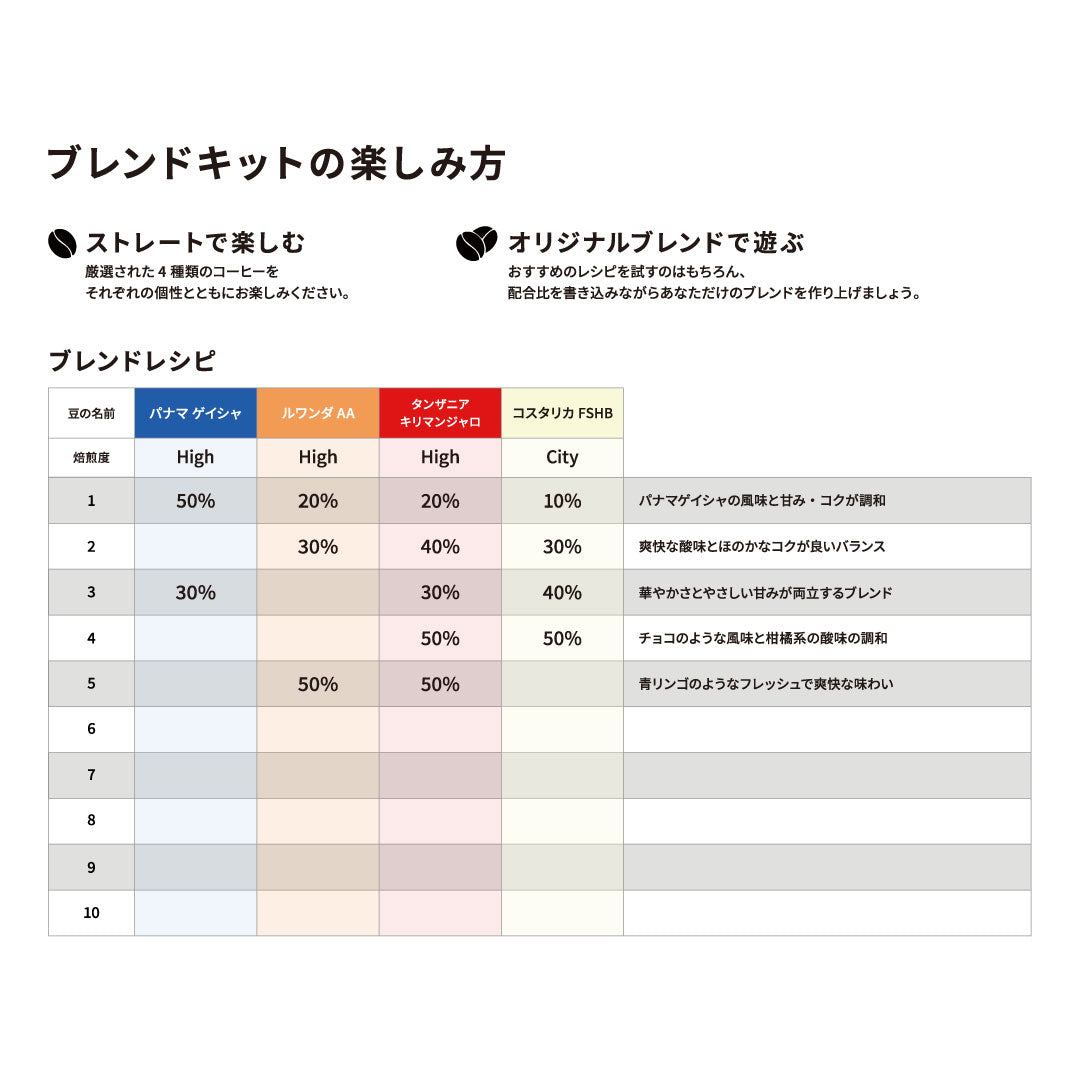 ブレンドキットの楽しみ方

ストレートで楽しむ
厳選された 4 種類のコーヒーを
それぞれの個性とともにお楽しみください。

オリジナルブレンドで遊ぶ
おすすめのレシピを試すのはもちろん、
配合比を書き込みながらあなただけのブレンドを作り上げましょう。

ブレンドレシピ

| 豆の名前 | パナマ ゲイシャ | ルワンダ AA | タンザニア キリマンジャロ | コスタリカ FSHB | |
|---|---|---|---|---|---|
| 焙煎度 | High | High | High | City | |
| 1 | 50% | 20% | 20% | 10% | パナマゲイシャの風味と甘み・コクが調和 |
| 2 | | 30% | 40% | 30% | 爽快な酸味とほのかなコクが良いバランス |
| 3 | 30% | | 30% | 40% | 華やかさとやさしい甘みが両立するブレンド |
| 4 | | | 50% | 50% | チョコのような風味と柑橘系の酸味の調和 |
| 5 | | 50% | 50% | | 青リンゴのようなフレッシュで爽快な味わい |
| 6 | | | | | |
| 7 | | | | | |
| 8 | | | | | |
| 9 | | | | | |
| 10 | | | | | |